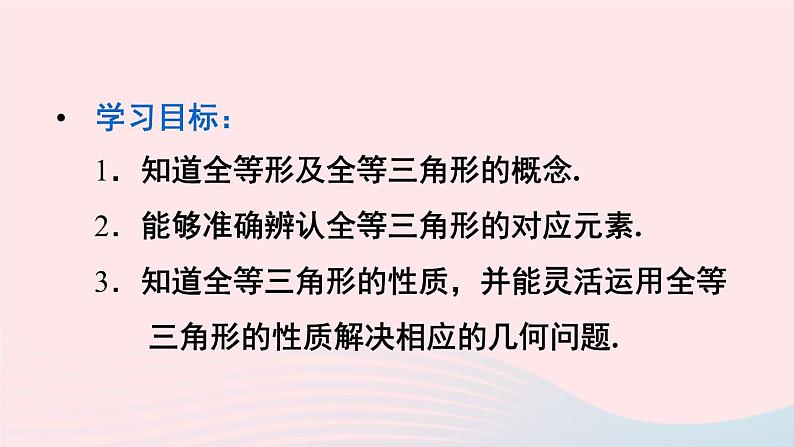 • 学习目标：

1．知道全等形及全等三角形的概念.

2．能够准确辨认全等三角形的对应元素.

3．知道全等三角形的性质，并能灵活运用全等三角形的性质解决相应的几何问题.